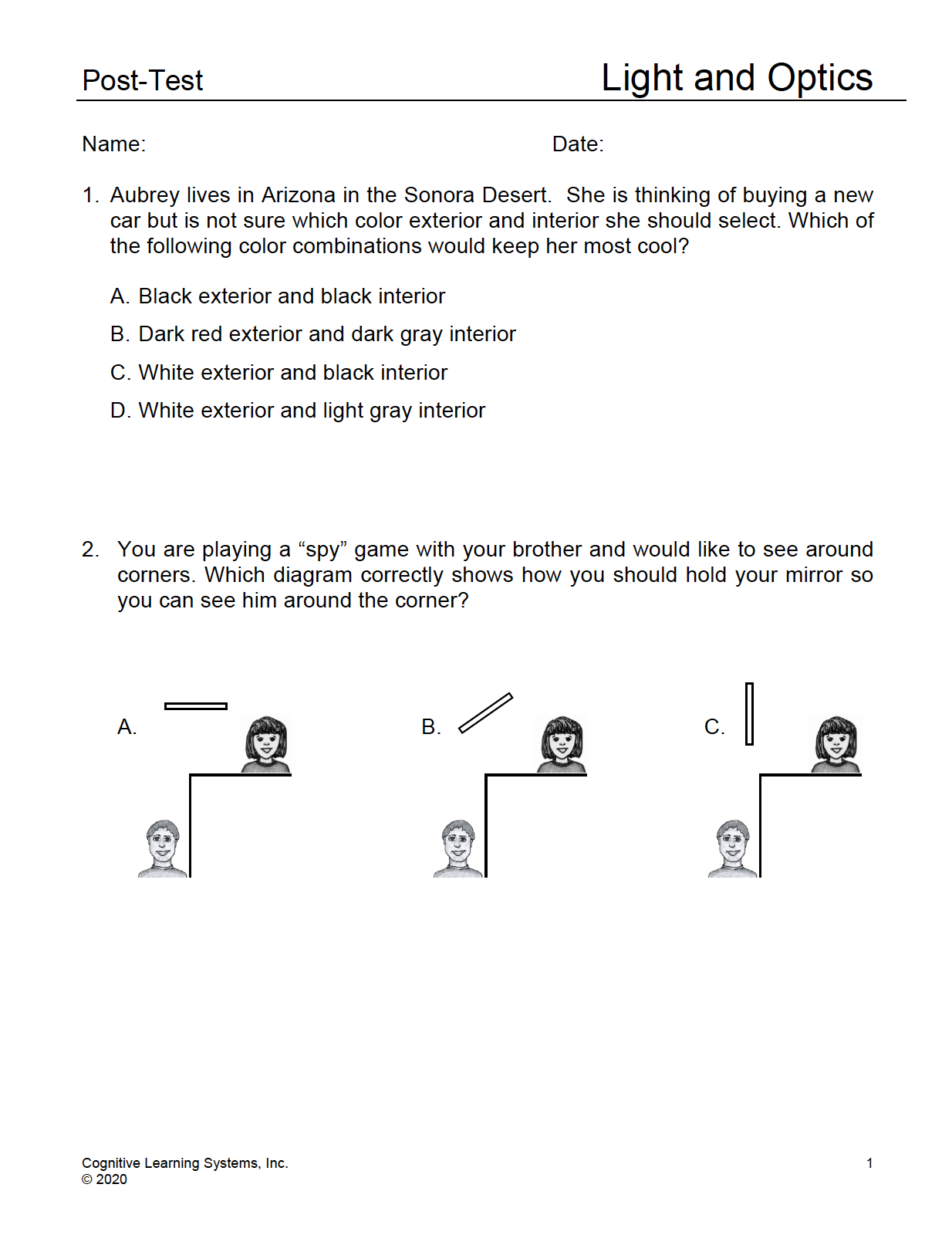 Post-Test

Light and Optics

Name:

Date:

1. Aubrey lives in Arizona in the Sonora Desert. She is thinking of buying a new car but is not sure which color exterior and interior she should select. Which of the following color combinations would keep her most cool?

A. Black exterior and black interior

B. Dark red exterior and dark gray interior

C. White exterior and black interior

D. White exterior and light gray interior

2. You are playing a “spy” game with your brother and would like to see around corners. Which diagram correctly shows how you should hold your mirror so you can see him around the corner?

A.

B.

C.

Cognitive Learning Systems, Inc.
© 2020

1